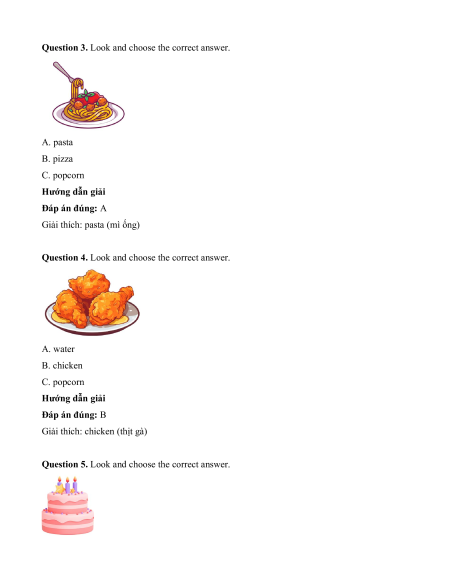 Question 3. Look and choose the correct answer.

A. pasta

B. pizza

C. popcorn

Hướng dẫn giải

Đáp án đúng: A

Giải thích: pasta (mì ống)

Question 4. Look and choose the correct answer.

A. water

B. chicken

C. popcorn

Hướng dẫn giải

Đáp án đúng: B

Giải thích: chicken (thịt gà)

Question 5. Look and choose the correct answer.